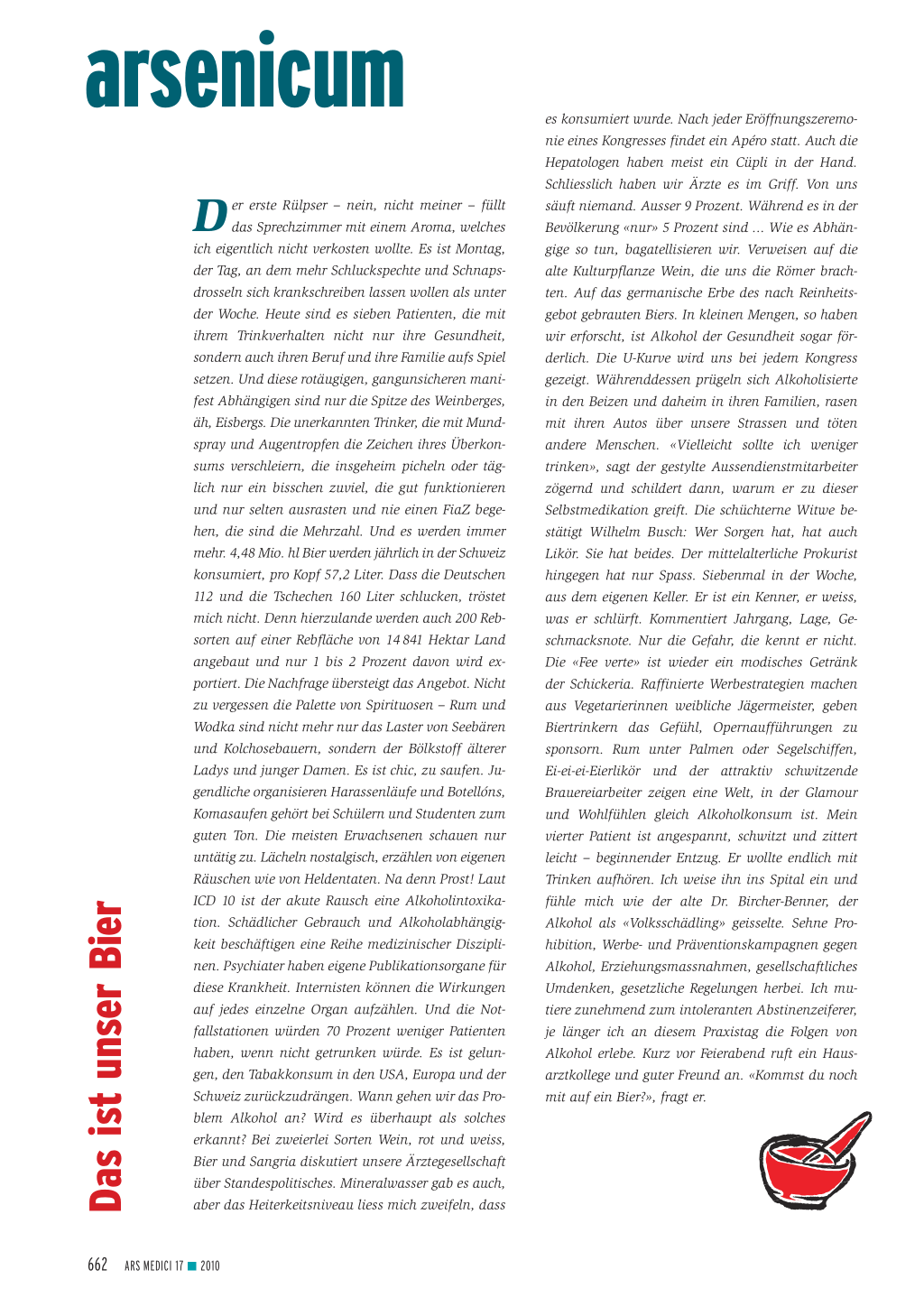 arsenicum

Das ist unser Bier

Der erste Rülpser – nein, nicht meiner – füllt das Sprechzimmer mit einem Aroma, welches ich eigentlich nicht verkosten wollte. Es ist Montag, der Tag, an dem mehr Schluckspechte und Schnapsdrosseln sich krankschreiben lassen wollen als unter der Woche. Heute sind es sieben Patienten, die mit ihrem Trinkverhalten nicht nur ihre Gesundheit, sondern auch ihren Beruf und ihre Familie aufs Spiel setzen. Und diese rotäugigen, gangunsicheren manifest Abhängigen sind nur die Spitze des Weinberges, äh, Eisbergs. Die unerkannten Trinker, die mit Mundspray und Augentropfen die Zeichen ihres Überkonsums verschleiern, die insgeheim picheln oder täglich nur ein bisschen zuviel, die gut funktionieren und nur selten ausrasten und nie einen FiaZ begehen, die sind die Mehrzahl. Und es werden immer mehr. 4,48 Mio. hl Bier werden jährlich in der Schweiz konsumiert, pro Kopf 57,2 Liter. Dass die Deutschen 112 und die Tschechen 160 Liter schlucken, tröstet mich nicht. Denn hierzulande werden auch 200 Rebsorten auf einer Rebfläche von 14 841 Hektar Land angebaut und nur 1 bis 2 Prozent davon wird exportiert. Die Nachfrage übersteigt das Angebot. Nicht zu vergessen die Palette von Spirituosen – Rum und Wodka sind nicht mehr nur das Laster von Seebären und Kolchosebauern, sondern der Bölkstoff älterer Ladys und junger Damen. Es ist chic, zu saufen. Jugendliche organisieren Harassenläufe und Botellóns, Komasaufen gehört bei Schülern und Studenten zum guten Ton. Die meisten Erwachsenen schauen nur untätig zu. Lächeln nostalgisch, erzählen von eigenen Räuschen wie von Heldentaten. Na denn Prost! Laut ICD 10 ist der akute Rausch eine Alkoholintoxikation. Schädlicher Gebrauch und Alkoholabhängigkeit beschäftigen eine Reihe medizinischer Disziplinen. Psychiater haben eigene Publikationsorgane für diese Krankheit. Internisten können die Wirkungen auf jedes einzelne Organ aufzählen. Und die Notfallstationen würden 70 Prozent weniger Patienten haben, wenn nicht getrunken würde. Es ist gelungen, den Tabakkonsum in den USA, Europa und der Schweiz zurückzudrängen. Wann gehen wir das Problem Alkohol an? Wird es überhaupt als solches erkannt? Bei zweierlei Sorten Wein, rot und weiss, Bier und Sangria diskutiert unsere Ärztegesellschaft über Standespolitisches. Mineralwasser gab es auch, aber das Heiterkeitsniveau liess mich zweifeln, dass es konsumiert wurde. Nach jeder Eröffnungszeremonie eines Kongresses findet ein Apéro statt. Auch die Hepatologen haben meist ein Cüpli in der Hand. Schliesslich haben wir Ärzte es im Griff. Von uns säuft niemand. Ausser 9 Prozent. Während es in der Bevölkerung «nur» 5 Prozent sind … Wie es Abhängige so tun, bagatellisieren wir. Verweisen auf die alte Kulturpflanze Wein, die uns die Römer brachten. Auf das germanische Erbe des nach Reinheitsgebot gebrauten Biers. In kleinen Mengen, so haben wir erforscht, ist Alkohol der Gesundheit sogar förderlich. Die U-Kurve wird uns bei jedem Kongress gezeigt. Währenddessen prügeln sich Alkoholisierte in den Beizen und daheim in ihren Familien, rasen mit ihren Autos über unsere Strassen und töten andere Menschen. «Vielleicht sollte ich weniger trinken», sagt der gestylte Aussendienstmitarbeiter zögernd und schildert dann, warum er zu dieser Selbstmedikation greift. Die schüchterne Witwe bestätigt Wilhelm Busch: Wer Sorgen hat, hat auch Likör. Sie hat beides. Der mittelalterliche Prokurist hingegen hat nur Spass. Siebenmal in der Woche, aus dem eigenen Keller. Er ist ein Kenner, er weiss, was er schlürft. Kommentiert Jahrgang, Lage, Geschmacksnote. Nur die Gefahr, die kennt er nicht. Die «Fee verte» ist wieder ein modisches Getränk der Schickeria. Raffinierte Werbestrategien machen aus Vegetarierinnen weibliche Jägermeister, geben Biertrinkern das Gefühl, Opernaufführungen zu sponsorn. Rum unter Palmen oder Segelschiffen, Ei-ei-ei-Eierlikör und der attraktiv schwitzende Brauereiarbeiter zeigen eine Welt, in der Glamour und Wohlfühlen gleich Alkoholkonsum ist. Mein vierter Patient ist angespannt, schwitzt und zittert leicht – beginnender Entzug. Er wollte endlich mit Trinken aufhören. Ich weise ihn ins Spital ein und fühle mich wie der alte Dr. Bircher-Benner, der Alkohol als «Volksschädling» geisselte. Sehne Prohibition, Werbe- und Präventionskampagnen gegen Alkohol, Erziehungsmassnahmen, gesellschaftliches Umdenken, gesetzliche Regelungen herbei. Ich mutiere zunehmend zum intoleranten Abstinenzeiferer, je länger ich an diesem Praxistag die Folgen von Alkohol erlebe. Kurz vor Feierabend ruft ein Hausarztkollege und guter Freund an. «Kommst du noch mit auf ein Bier?», fragt er.

662 ARS MEDICI 17 ■ 2010